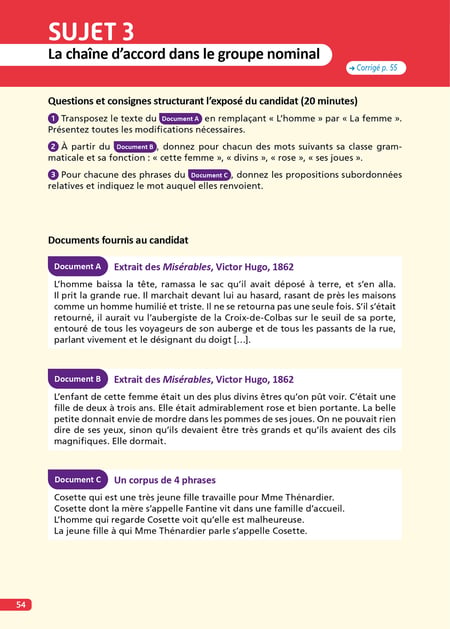 SUJET 3
La chaîne d'accord dans le groupe nominal

→ Corrigé p. 55

Questions et consignes structurant l'exposé du candidat (20 minutes)

1 Transposez le texte du Document A en remplaçant « L'homme » par « La femme ». Présentez toutes les modifications nécessaires.

2 À partir du Document B, donnez pour chacun des mots suivants sa classe grammaticale et sa fonction : « cette femme », « divins », « rose », « ses joues ».

3 Pour chacune des phrases du Document C, donnez les propositions subordonnées relatives et indiquez le mot auquel elles renvoient.

Documents fournis au candidat

Document A Extrait des Misérables, Victor Hugo, 1862

L'homme baissa la tête, ramassa le sac qu'il avait déposé à terre, et s'en alla. Il prit la grande rue. Il marchait devant lui au hasard, rasant de près les maisons comme un homme humilié et triste. Il ne se retourna pas une seule fois. S'il s'était retourné, il aurait vu l'aubergiste de la Croix-de-Colbas sur le seuil de sa porte, entouré de tous les voyageurs de son auberge et de tous les passants de la rue, parlant vivement et le désignant du doigt [...].

Document B Extrait des Misérables, Victor Hugo, 1862

L'enfant de cette femme était un des plus divins êtres qu'on pût voir. C'était une fille de deux à trois ans. Elle était admirablement rose et bien portante. La belle petite donnait envie de mordre dans les pommes de ses joues. On ne pouvait rien dire de ses yeux, sinon qu'ils devaient être très grands et qu'ils avaient des cils magnifiques. Elle dormait.

Document C Un corpus de 4 phrases

Cosette qui est une très jeune fille travaille pour Mme Thénardier.
Cosette dont la mère s'appelle Fantine vit dans une famille d'accueil.
L'homme qui regarde Cosette voit qu'elle est malheureuse.
La jeune fille à qui Mme Thénardier parle s'appelle Cosette.

54